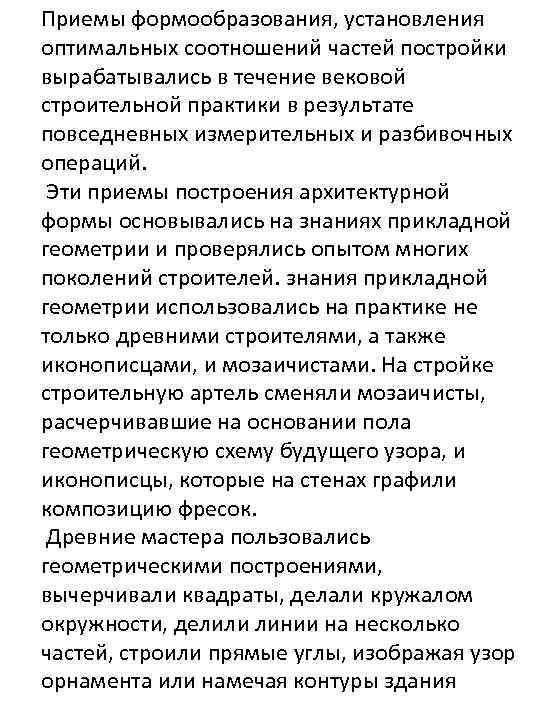 Приемы формообразования, установления оптимальных соотношений частей постройки вырабатывались в течение вековой строительной практики в результате повседневных измерительных и разбивочных операций.
Эти приемы построения архитектурной формы основывались на знаниях прикладной геометрии и проверялись опытом многих поколений строителей. знания прикладной геометрии использовались на практике не только древними строителями, а также иконописцами, и мозаичистами. На стройке строительную артель сменяли мозаичисты, расчерчивавшие на основании пола геометрическую схему будущего узора, и иконописцы, которые на стенах графили композицию фресок.
Древние мастера пользовались геометрическими построениями, вычерчивали квадраты, делали кружалом окружности, делили линии на несколько частей, строили прямые углы, изображая узор орнамента или намечая контуры здания